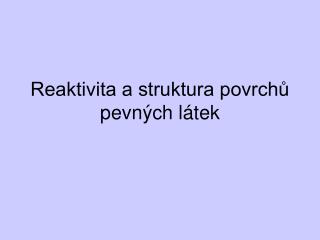 Reaktivita a struktura povrchů pevných látek